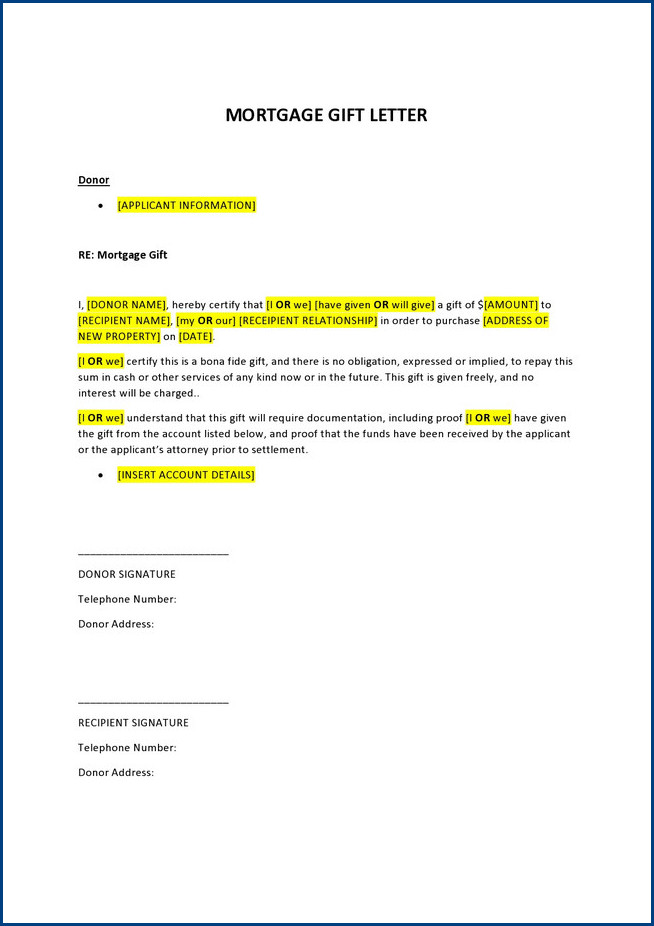 MORTGAGE GIFT LETTER

Donor

• [APPLICANT INFORMATION]

RE: Mortgage Gift

I, [DONOR NAME], hereby certify that [I OR we] [have given OR will give] a gift of $[AMOUNT] to [RECIPIENT NAME], [my OR our] [RECEIPIENT RELATIONSHIP] in order to purchase [ADDRESS OF NEW PROPERTY] on [DATE].

[I OR we] certify this is a bona fide gift, and there is no obligation, expressed or implied, to repay this sum in cash or other services of any kind now or in the future. This gift is given freely, and no interest will be charged..

[I OR we] understand that this gift will require documentation, including proof [I OR we] have given the gift from the account listed below, and proof that the funds have been received by the applicant or the applicant's attorney prior to settlement.

• [INSERT ACCOUNT DETAILS]

________________________

DONOR SIGNATURE

Telephone Number:

Donor Address:

________________________

RECIPIENT SIGNATURE

Telephone Number:

Donor Address: